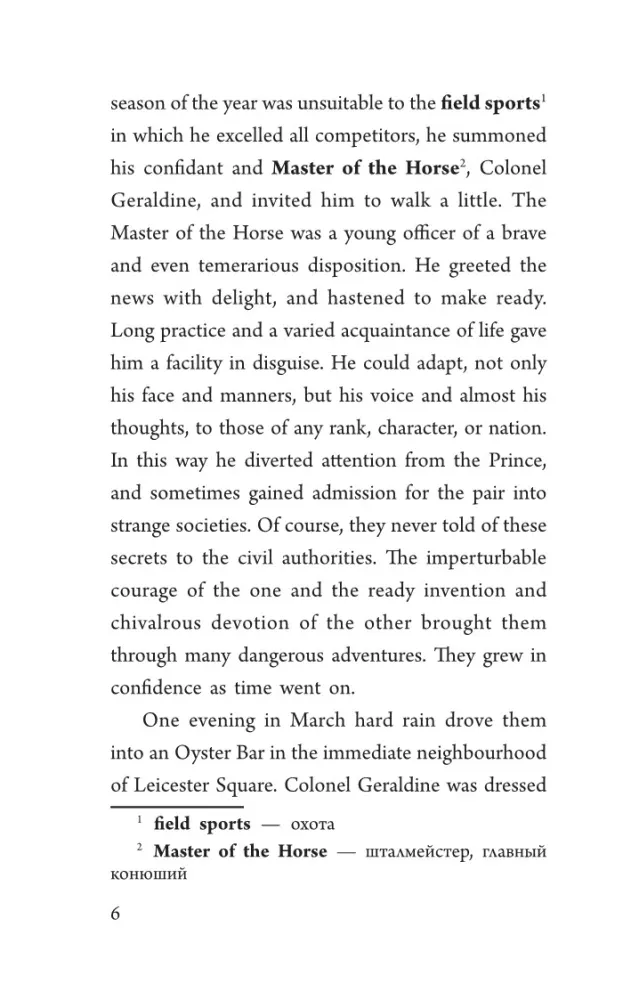 season of the year was unsuitable to the field sports$^{1}$ in which he excelled all competitors, he summoned his confidant and Master of the Horse$^{2}$, Colonel Geraldine, and invited him to walk a little. The Master of the Horse was a young officer of a brave and even temerarious disposition. He greeted the news with delight, and hastened to make ready. Long practice and a varied acquaintance of life gave him a facility in disguise. He could adapt, not only his face and manners, but his voice and almost his thoughts, to those of any rank, character, or nation. In this way he diverted attention from the Prince, and sometimes gained admission for the pair into strange societies. Of course, they never told of these secrets to the civil authorities. The imperturbable courage of the one and the ready invention and chivalrous devotion of the other brought them through many dangerous adventures. They grew in confidence as time went on.

One evening in March hard rain drove them into an Oyster Bar in the immediate neighbourhood of Leicester Square. Colonel Geraldine was dressed

$^{1}$ field sports — охота

$^{2}$ Master of the Horse — шталмейстер, главный конюший

6